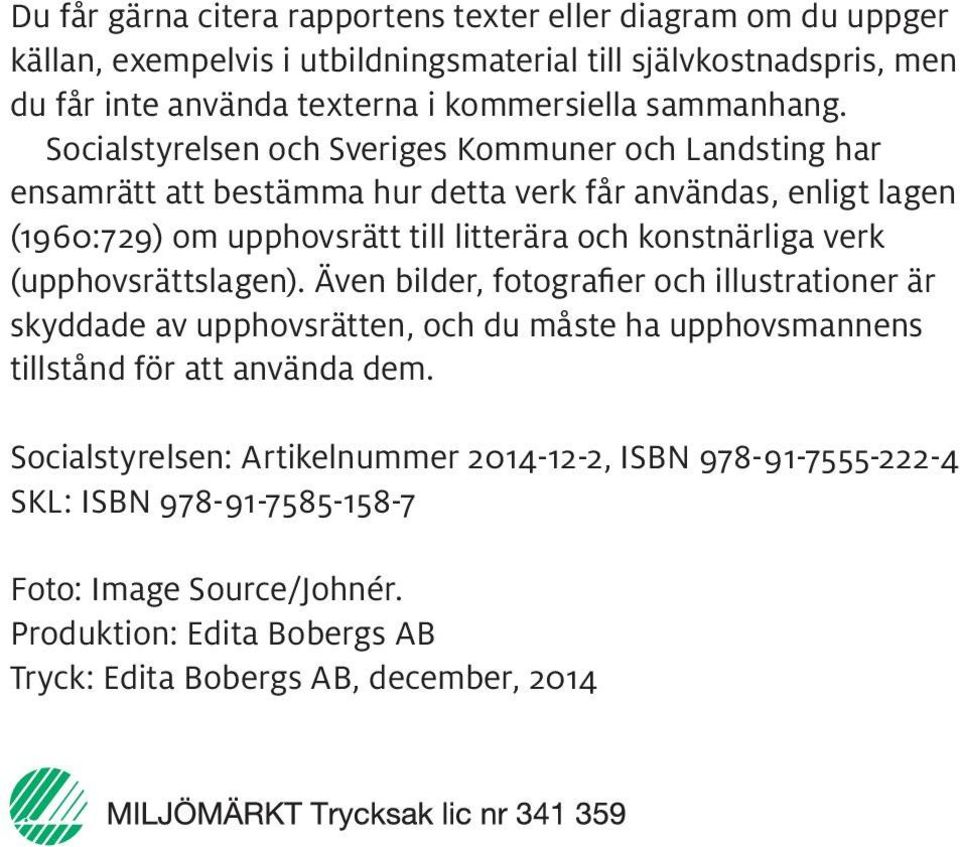 Du får gärna citera rapportens texter eller diagram om du uppger källan, exempelvis i utbildningsmaterial till självkostnadspris, men du får inte använda texterna i kommersiella sammanhang.

Socialstyrelsen och Sveriges Kommuner och Landsting har ensamrätt att bestämma hur detta verk får användas, enligt lagen (1960:729) om upphovsrätt till litterära och konstnärliga verk (upphovsrättslagen). Även bilder, fotografier och illustrationer är skyddade av upphovsrätten, och du måste ha upphovsmannens tillstånd för att använda dem.

Socialstyrelsen: Artikelnummer 2014-12-2, ISBN 978-91-7555-222-4
SKL: ISBN 978-91-7585-158-7

Foto: Image Source/Johnér.
Produktion: Edita Bobergs AB
Tryck: Edita Bobergs AB, december, 2014

MILJÖMÄRKT Trycksak lic nr 341 359